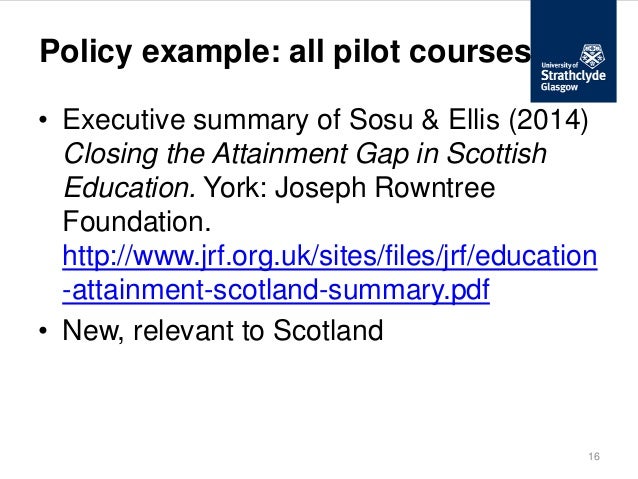 Policy example: all pilot courses

University of
Strathclyde
Glasgow

• Executive summary of Sosu & Ellis (2014) Closing the Attainment Gap in Scottish Education. York: Joseph Rowntree Foundation. http://www.jrf.org.uk/sites/files/jrf/education-attainment-scotland-summary.pdf
• New, relevant to Scotland

16